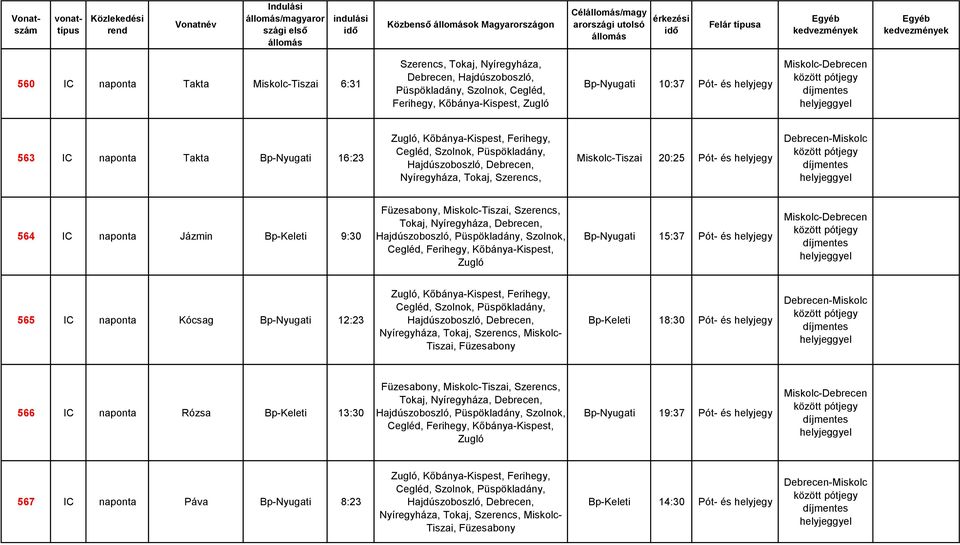 | Vonat-szám | vonat-típus | Közlekedési rend | Vonatnév | Indulási állomás/magyarországi első állomás | indulási idő | Közbenső állomások Magyarországon | Célállomás/magyarországi utolsó állomás | érkezési idő | Felár típusa | Egyéb kedvezmények | Egyéb kedvezmények |
|---|---|---|---|---|---|---|---|---|---|---|---|
| 560 | IC | naponta | Takta | Miskolc-Tiszai | 6:31 | Szerencs, Tokaj, Nyíregyháza, Debrecen, Hajdúszoboszló, Püspökladány, Szolnok, Cegléd, Ferihegy, Kőbánya-Kispest, Zugló | Bp-Nyugati | 10:37 | Pót- és helyjegy | Miskolc-Debrecen között pótjegy díjmentes helyjeggyel | |
| 563 | IC | naponta | Takta | Bp-Nyugati | 16:23 | Zugló, Kőbánya-Kispest, Ferihegy, Cegléd, Szolnok, Püspökladány, Hajdúszoboszló, Debrecen, Nyíregyháza, Tokaj, Szerencs, | Miskolc-Tiszai | 20:25 | Pót- és helyjegy | Debrecen-Miskolc között pótjegy díjmentes helyjeggyel | |
| 564 | IC | naponta | Jázmin | Bp-Keleti | 9:30 | Füzesabony, Miskolc-Tiszai, Szerencs, Tokaj, Nyíregyháza, Debrecen, Hajdúszoboszló, Püspökladány, Szolnok, Cegléd, Ferihegy, Kőbánya-Kispest, Zugló | Bp-Nyugati | 15:37 | Pót- és helyjegy | Miskolc-Debrecen között pótjegy díjmentes helyjeggyel | |
| 565 | IC | naponta | Kócsag | Bp-Nyugati | 12:23 | Zugló, Kőbánya-Kispest, Ferihegy, Cegléd, Szolnok, Püspökladány, Hajdúszoboszló, Debrecen, Nyíregyháza, Tokaj, Szerencs, Miskolc-Tiszai, Füzesabony | Bp-Keleti | 18:30 | Pót- és helyjegy | Debrecen-Miskolc között pótjegy díjmentes helyjeggyel | |
| 566 | IC | naponta | Rózsa | Bp-Keleti | 13:30 | Füzesabony, Miskolc-Tiszai, Szerencs, Tokaj, Nyíregyháza, Debrecen, Hajdúszoboszló, Püspökladány, Szolnok, Cegléd, Ferihegy, Kőbánya-Kispest, Zugló | Bp-Nyugati | 19:37 | Pót- és helyjegy | Miskolc-Debrecen között pótjegy díjmentes helyjeggyel | |
| 567 | IC | naponta | Páva | Bp-Nyugati | 8:23 | Zugló, Kőbánya-Kispest, Ferihegy, Cegléd, Szolnok, Püspökladány, Hajdúszoboszló, Debrecen, Nyíregyháza, Tokaj, Szerencs, Miskolc-Tiszai, Füzesabony | Bp-Keleti | 14:30 | Pót- és helyjegy | Debrecen-Miskolc között pótjegy díjmentes helyjeggyel | |